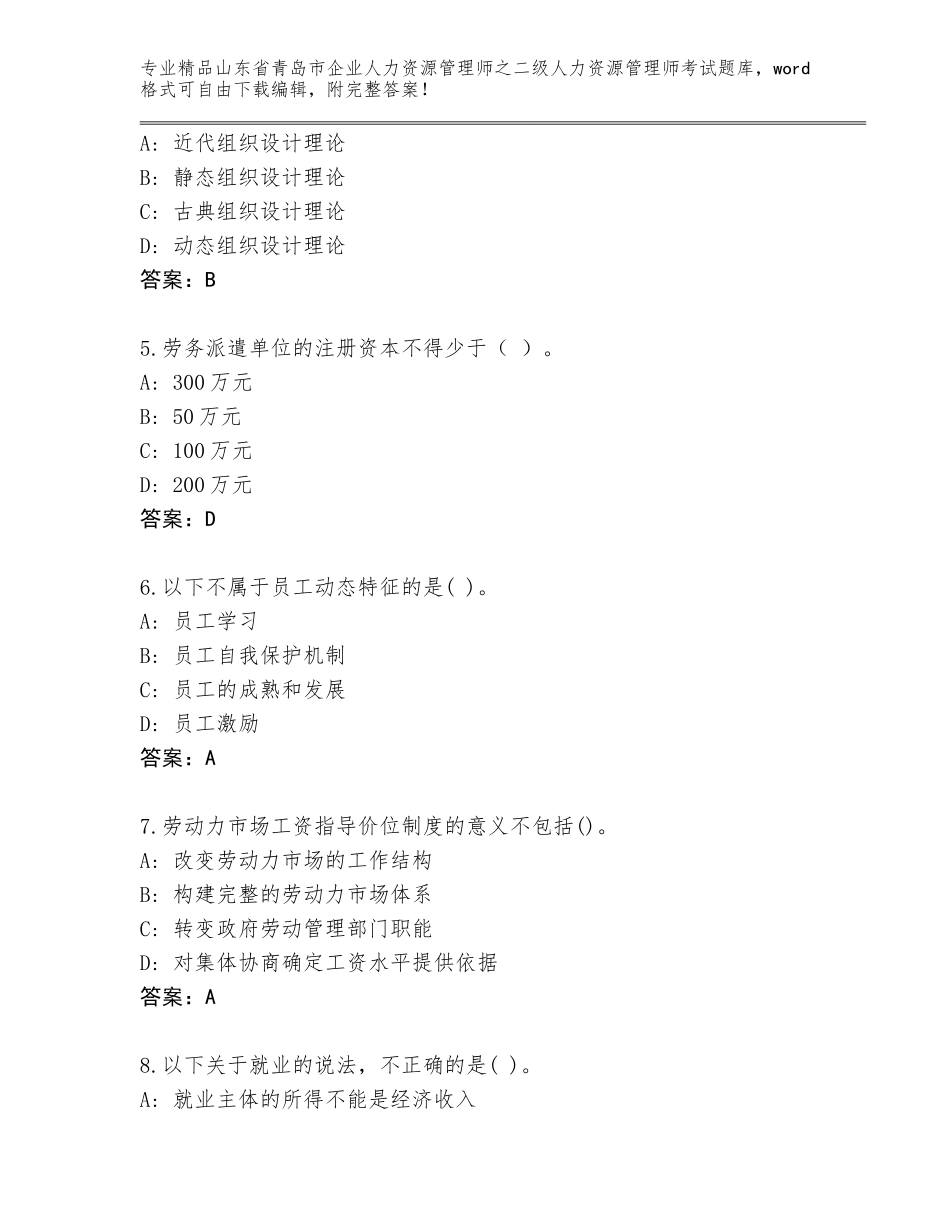 专业精品山东省青岛市企业人力资源管理师之二级人力资源管理师考试题库，word格式可自由下载编辑，附完整答案！

A：近代组织设计理论
B：静态组织设计理论
C：古典组织设计理论
D：动态组织设计理论
答案：B

5.劳务派遣单位的注册资本不得少于（ ）。
A：300万元
B：50万元
C：100万元
D：200万元
答案：D

6.以下不属于员工动态特征的是( )。
A：员工学习
B：员工自我保护机制
C：员工的成熟和发展
D：员工激励
答案：A

7.劳动力市场工资指导价位制度的意义不包括()。
A：改变劳动力市场的工作结构
B：构建完整的劳动力市场体系
C：转变政府劳动管理部门职能
D：对集体协商确定工资水平提供依据
答案：A

8.以下关于就业的说法，不正确的是( )。
A：就业主体的所得不能是经济收入